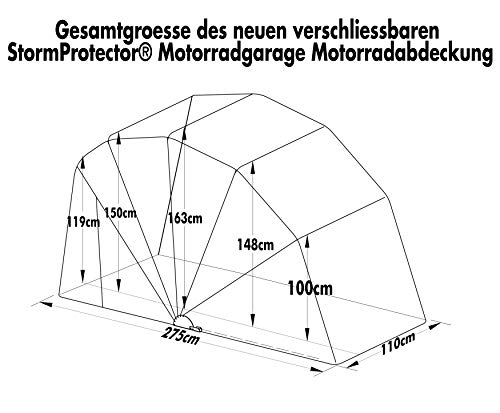 Gesamtgroesse des neuen verschliessbaren StormProtector® Motorradgarage Motorradabdeckung

119cm
150cm
163cm
148cm
100cm
275cm
110cm